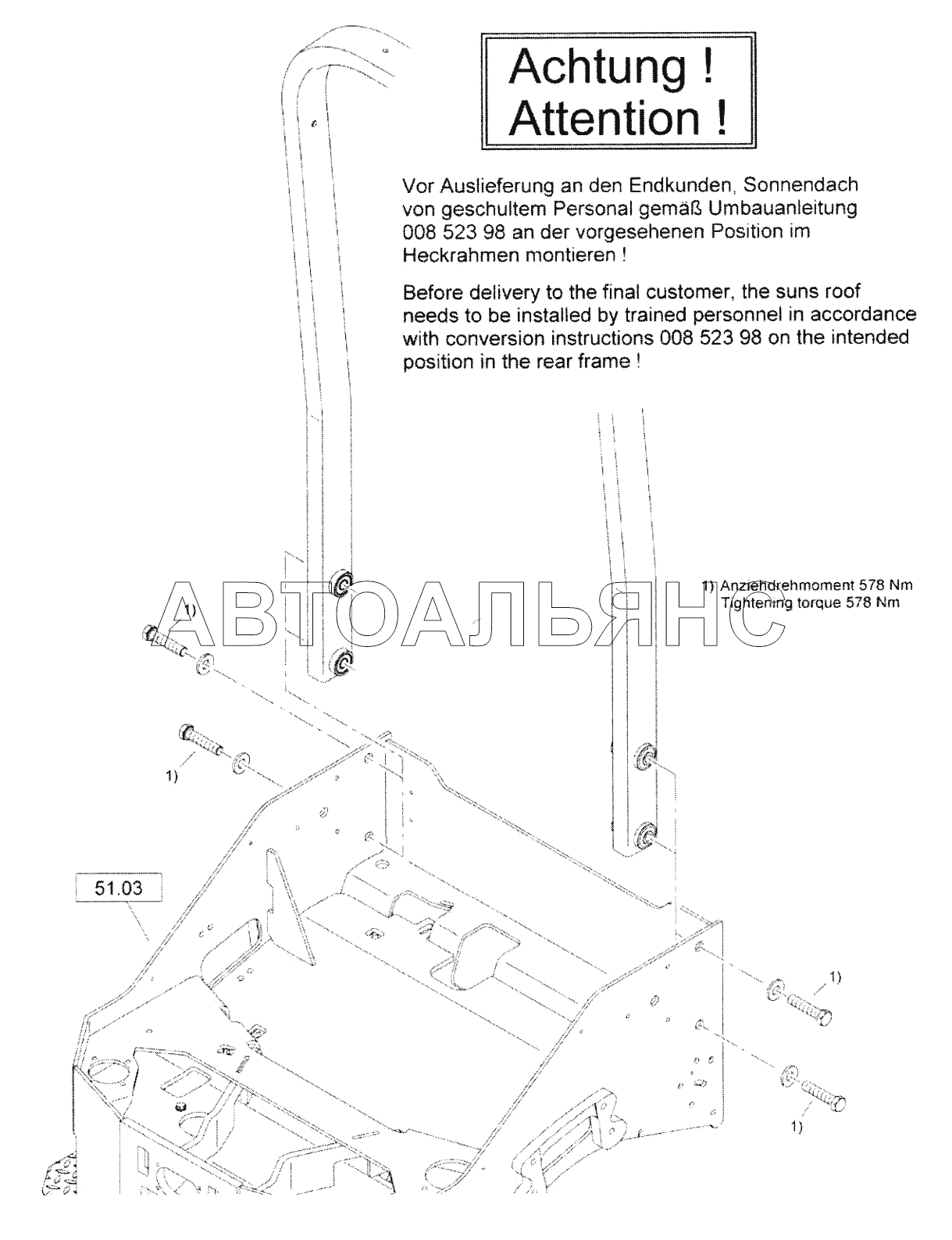 Achtung !
Attention !

Vor Auslieferung an den Endkunden, Sonnendach von geschultem Personal gemäß Umbauanleitung 008 523 98 an der vorgesehenen Position im Heckrahmen montieren !

Before delivery to the final customer, the suns roof needs to be installed by trained personnel in accordance with conversion instructions 008 523 98 on the intended position in the rear frame !

1) Anziehdrehmoment 578 Nm
Tightening torque 578 Nm

АВТОАЛЬЯНС

1)

1)

51.03

1)

1)